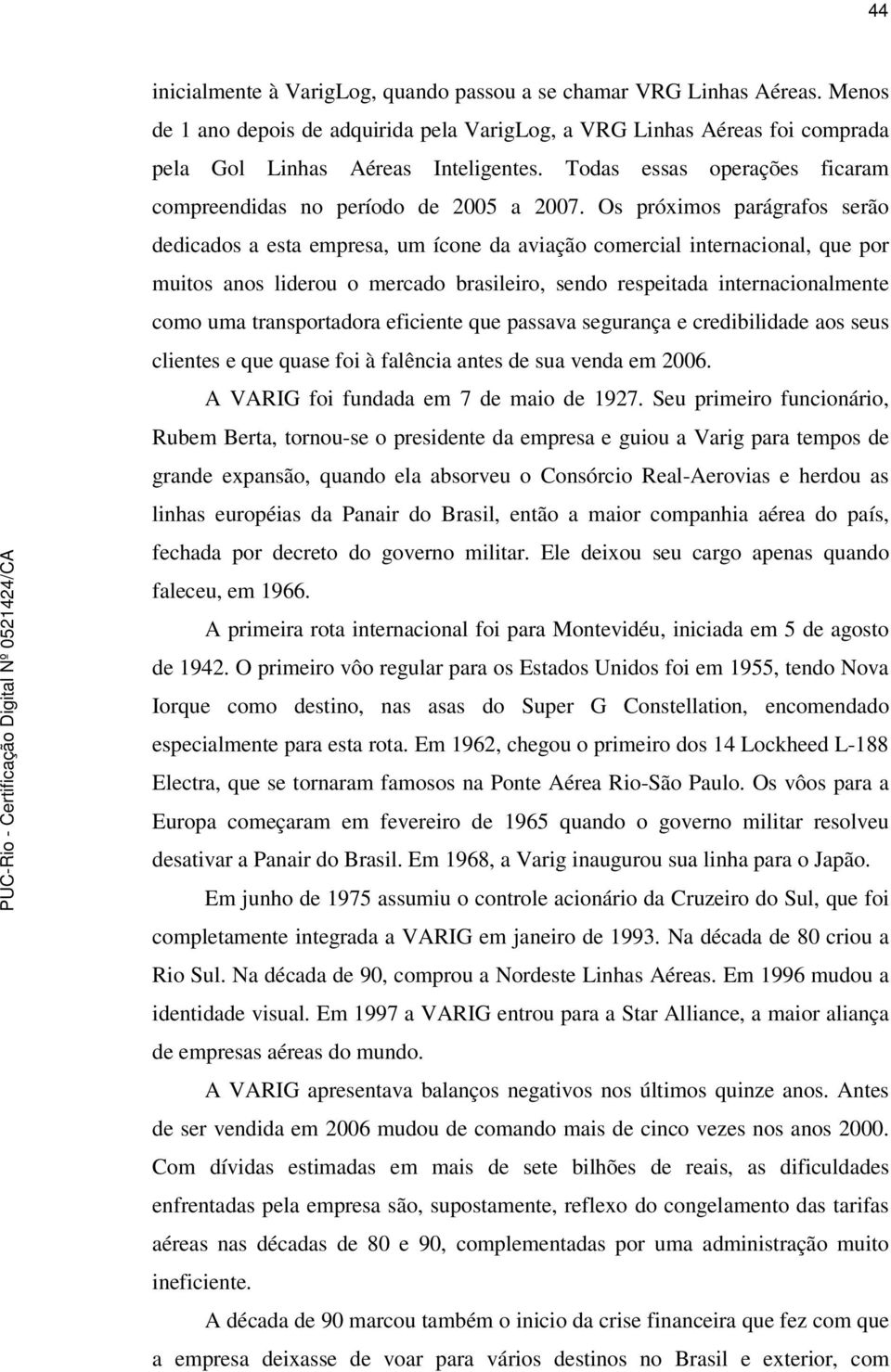 44

inicialmente à VarigLog, quando passou a se chamar VRG Linhas Aéreas. Menos de 1 ano depois de adquirida pela VarigLog, a VRG Linhas Aéreas foi comprada pela Gol Linhas Aéreas Inteligentes. Todas essas operações ficaram compreendidas no período de 2005 a 2007. Os próximos parágrafos serão dedicados a esta empresa, um ícone da aviação comercial internacional, que por muitos anos liderou o mercado brasileiro, sendo respeitada internacionalmente como uma transportadora eficiente que passava segurança e credibilidade aos seus clientes e que quase foi à falência antes de sua venda em 2006.

A VARIG foi fundada em 7 de maio de 1927. Seu primeiro funcionário, Rubem Berta, tornou-se o presidente da empresa e guiou a Varig para tempos de grande expansão, quando ela absorveu o Consórcio Real-Aerovias e herdou as linhas européias da Panair do Brasil, então a maior companhia aérea do país, fechada por decreto do governo militar. Ele deixou seu cargo apenas quando faleceu, em 1966.

A primeira rota internacional foi para Montevidéu, iniciada em 5 de agosto de 1942. O primeiro vôo regular para os Estados Unidos foi em 1955, tendo Nova Iorque como destino, nas asas do Super G Constellation, encomendado especialmente para esta rota. Em 1962, chegou o primeiro dos 14 Lockheed L-188 Electra, que se tornaram famosos na Ponte Aérea Rio-São Paulo. Os vôos para a Europa começaram em fevereiro de 1965 quando o governo militar resolveu desativar a Panair do Brasil. Em 1968, a Varig inaugurou sua linha para o Japão.

Em junho de 1975 assumiu o controle acionário da Cruzeiro do Sul, que foi completamente integrada a VARIG em janeiro de 1993. Na década de 80 criou a Rio Sul. Na década de 90, comprou a Nordeste Linhas Aéreas. Em 1996 mudou a identidade visual. Em 1997 a VARIG entrou para a Star Alliance, a maior aliança de empresas aéreas do mundo.

A VARIG apresentava balanços negativos nos últimos quinze anos. Antes de ser vendida em 2006 mudou de comando mais de cinco vezes nos anos 2000. Com dívidas estimadas em mais de sete bilhões de reais, as dificuldades enfrentadas pela empresa são, supostamente, reflexo do congelamento das tarifas aéreas nas décadas de 80 e 90, complementadas por uma administração muito ineficiente.

A década de 90 marcou também o inicio da crise financeira que fez com que a empresa deixasse de voar para vários destinos no Brasil e exterior, com

PUC-Rio - Certificação Digital Nº 0521424/CA